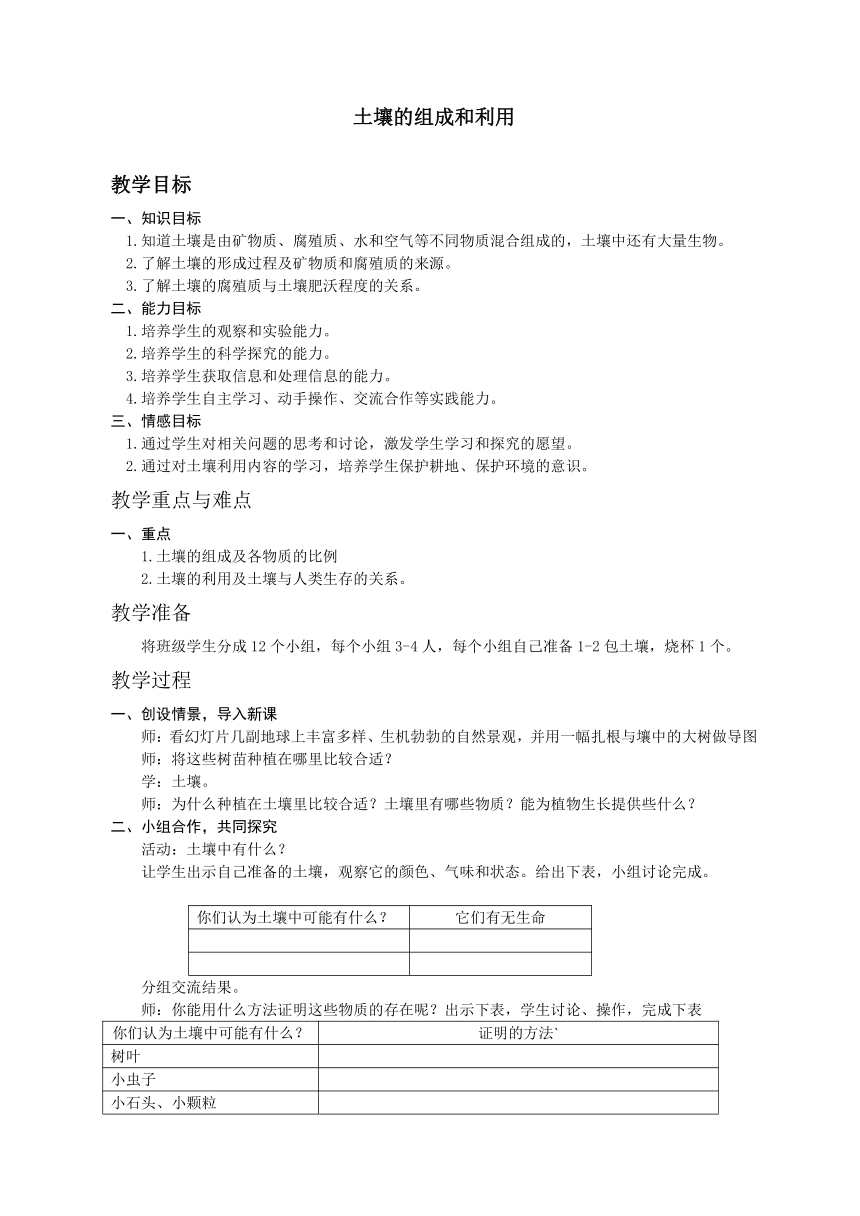 土壤的组成和利用

教学目标

一、知识目标

1.知道土壤是由矿物质、腐殖质、水和空气等不同物质混合组成的，土壤中还有大量生物。

2.了解土壤的形成过程及矿物质和腐殖质的来源。

3.了解土壤的腐殖质与土壤肥沃程度的关系。

二、能力目标

1.培养学生的观察和实验能力。

2.培养学生的科学探究的能力。

3.培养学生获取信息和处理信息的能力。

4.培养学生自主学习、动手操作、交流合作等实践能力。

三、情感目标

1.通过学生对相关问题的思考和讨论，激发学生学习和探究的愿望。

2.通过对土壤利用内容的学习，培养学生保护耕地、保护环境的意识。

教学重点与难点

一、重点

1.土壤的组成及各物质的比例

2.土壤的利用及土壤与人类生存的关系。

教学准备

将班级学生分成12个小组，每个小组3-4人，每个小组自己准备1-2包土壤，烧杯1个。

教学过程

一、创设情景，导入新课

师：看幻灯片几副地球上丰富多样、生机勃勃的自然景观，并用一幅扎根与壤中的大树做导图

师：将这些树苗种植在哪里比较合适？

学：土壤。

师：为什么种植在土壤里比较合适？土壤里有哪些物质？能为植物生长提供些什么？

二、小组合作，共同探究

活动：土壤中有什么？

让学生出示自己准备的土壤，观察它的颜色、气味和状态。给出下表，小组讨论完成。

| 你们认为土壤中可能有什么？ | 它们有无生命 |
|---|---|
| | |
| | |

分组交流结果。

师：你能用什么方法证明这些物质的存在呢？出示下表，学生讨论、操作，完成下表

| 你们认为土壤中可能有什么？ | 证明的方法` |
|---|---|
| 树叶 | |
| 小虫子 | |
| 小石头、小颗粒 | |